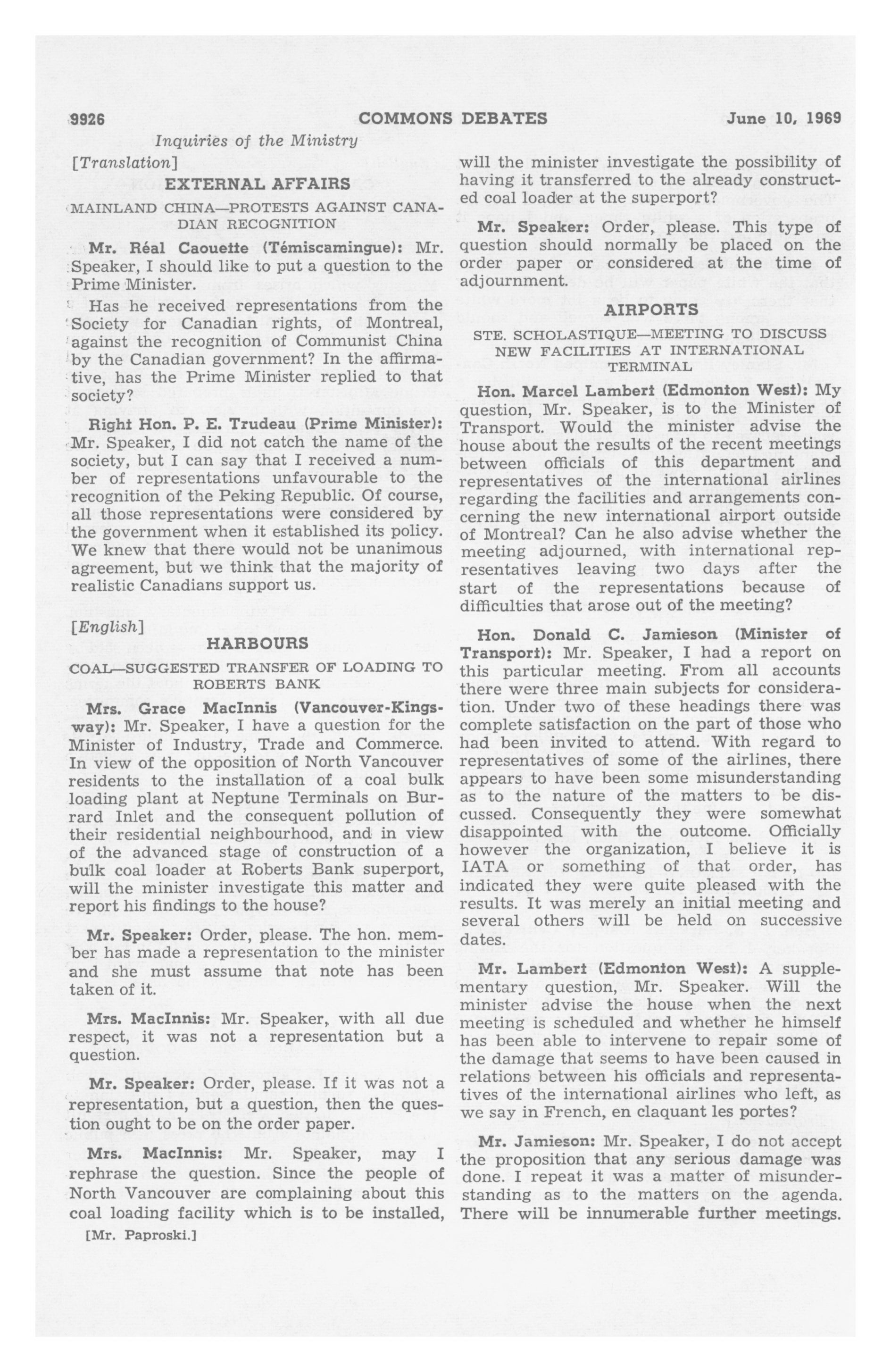 9926 COMMONS DEBATES June 10, 1969

Inquiries of the Ministry

[Translation]

EXTERNAL AFFAIRS

MAINLAND CHINA—PROTESTS AGAINST CANADIAN RECOGNITION

Mr. Réal Caouette (Témiscamingue): Mr. Speaker, I should like to put a question to the Prime Minister.

Has he received representations from the Society for Canadian rights, of Montreal, against the recognition of Communist China by the Canadian government? In the affirmative, has the Prime Minister replied to that society?

Right Hon. P. E. Trudeau (Prime Minister): Mr. Speaker, I did not catch the name of the society, but I can say that I received a number of representations unfavourable to the recognition of the Peking Republic. Of course, all those representations were considered by the government when it established its policy. We knew that there would not be unanimous agreement, but we think that the majority of realistic Canadians support us.

[English]

HARBOURS

COAL—SUGGESTED TRANSFER OF LOADING TO ROBERTS BANK

Mrs. Grace MacInnis (Vancouver-Kingsway): Mr. Speaker, I have a question for the Minister of Industry, Trade and Commerce. In view of the opposition of North Vancouver residents to the installation of a coal bulk loading plant at Neptune Terminals on Burrard Inlet and the consequent pollution of their residential neighbourhood, and in view of the advanced stage of construction of a bulk coal loader at Roberts Bank superport, will the minister investigate this matter and report his findings to the house?

Mr. Speaker: Order, please. The hon. member has made a representation to the minister and she must assume that note has been taken of it.

Mrs. MacInnis: Mr. Speaker, with all due respect, it was not a representation but a question.

Mr. Speaker: Order, please. If it was not a representation, but a question, then the question ought to be on the order paper.

Mrs. MacInnis: Mr. Speaker, may I rephrase the question. Since the people of North Vancouver are complaining about this coal loading facility which is to be installed,

[Mr. Paproski.]

will the minister investigate the possibility of having it transferred to the already constructed coal loader at the superport?

Mr. Speaker: Order, please. This type of question should normally be placed on the order paper or considered at the time of adjournment.

AIRPORTS

STE. SCHOLASTIQUE—MEETING TO DISCUSS NEW FACILITIES AT INTERNATIONAL TERMINAL

Hon. Marcel Lambert (Edmonton West): My question, Mr. Speaker, is to the Minister of Transport. Would the minister advise the house about the results of the recent meetings between officials of this department and representatives of the international airlines regarding the facilities and arrangements concerning the new international airport outside of Montreal? Can he also advise whether the meeting adjourned, with international representatives leaving two days after the start of the representations because of difficulties that arose out of the meeting?

Hon. Donald C. Jamieson (Minister of Transport): Mr. Speaker, I had a report on this particular meeting. From all accounts there were three main subjects for consideration. Under two of these headings there was complete satisfaction on the part of those who had been invited to attend. With regard to representatives of some of the airlines, there appears to have been some misunderstanding as to the nature of the matters to be discussed. Consequently they were somewhat disappointed with the outcome. Officially however the organization, I believe it is IATA or something of that order, has indicated they were quite pleased with the results. It was merely an initial meeting and several others will be held on successive dates.

Mr. Lambert (Edmonton West): A supplementary question, Mr. Speaker. Will the minister advise the house when the next meeting is scheduled and whether he himself has been able to intervene to repair some of the damage that seems to have been caused in relations between his officials and representatives of the international airlines who left, as we say in French, en claquant les portes?

Mr. Jamieson: Mr. Speaker, I do not accept the proposition that any serious damage was done. I repeat it was a matter of misunderstanding as to the matters on the agenda. There will be innumerable further meetings.